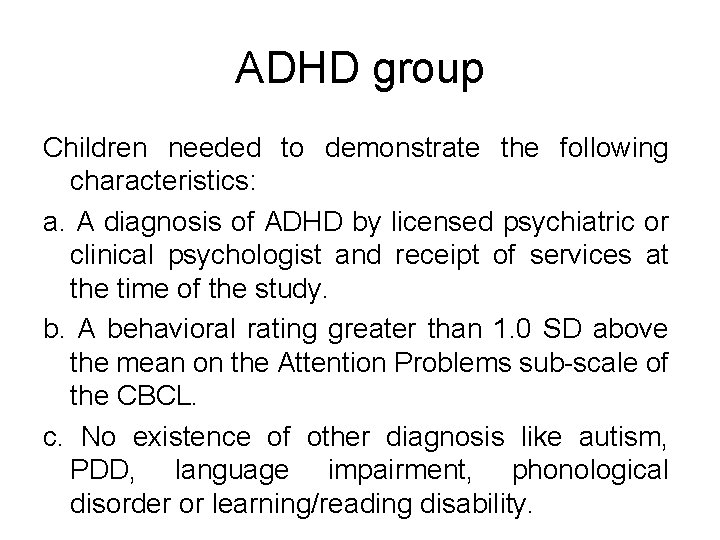 ADHD group

Children needed to demonstrate the following characteristics:

a. A diagnosis of ADHD by licensed psychiatric or clinical psychologist and receipt of services at the time of the study.

b. A behavioral rating greater than 1.0 SD above the mean on the Attention Problems sub-scale of the CBCL.

c. No existence of other diagnosis like autism, PDD, language impairment, phonological disorder or learning/reading disability.